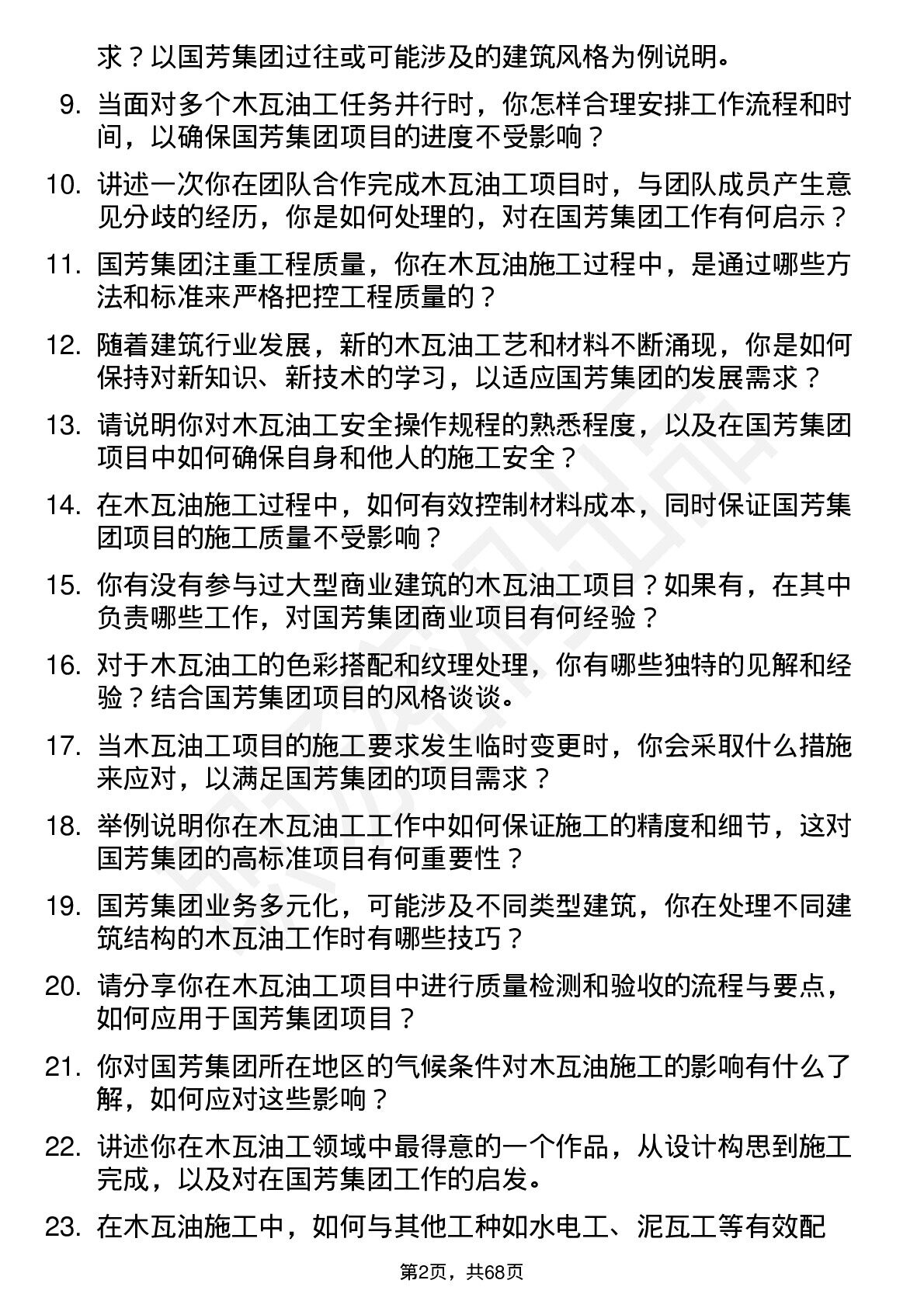 求？以国芳集团过往或可能涉及的建筑风格为例说明。

9. 当面对多个木瓦油工任务并行时，你怎样合理安排工作流程和时间，以确保国芳集团项目的进度不受影响？

10. 讲述一次你在团队合作完成木瓦油工项目时，与团队成员产生意见分歧的经历，你是如何处理的，对在国芳集团工作有何启示？

11. 国芳集团注重工程质量，你在木瓦油施工过程中，是通过哪些方法和标准来严格把控工程质量的？

12. 随着建筑行业发展，新的木瓦油工艺和材料不断涌现，你是如何保持对新知识、新技术的学习，以适应国芳集团的发展需求？

13. 请说明你对木瓦油工安全操作规程的熟悉程度，以及在国芳集团项目中如何确保自身和他人的施工安全？

14. 在木瓦油施工过程中，如何有效控制材料成本，同时保证国芳集团项目的施工质量不受影响？

15. 你有没有参与过大型商业建筑的木瓦油工项目？如果有，在其中负责哪些工作，对国芳集团商业项目有何经验？

16. 对于木瓦油工的色彩搭配和纹理处理，你有哪些独特的见解和经验？结合国芳集团项目的风格谈谈。

17. 当木瓦油工项目的施工要求发生临时变更时，你会采取什么措施来应对，以满足国芳集团的项目需求？

18. 举例说明你在木瓦油工工作中如何保证施工的精度和细节，这对国芳集团的高标准项目有何重要性？

19. 国芳集团业务多元化，可能涉及不同类型建筑，你在处理不同建筑结构的木瓦油工作时有哪些技巧？

20. 请分享你在木瓦油工项目中进行质量检测和验收的流程与要点，如何应用于国芳集团项目？

21. 你对国芳集团所在地区的气候条件对木瓦油施工的影响有什么了解，如何应对这些影响？

22. 讲述你在木瓦油工领域中最得意的一个作品，从设计构思到施工完成，以及对在国芳集团工作的启发。

23. 在木瓦油施工中，如何与其他工种如水电工、泥瓦工等有效配

第2页，共68页